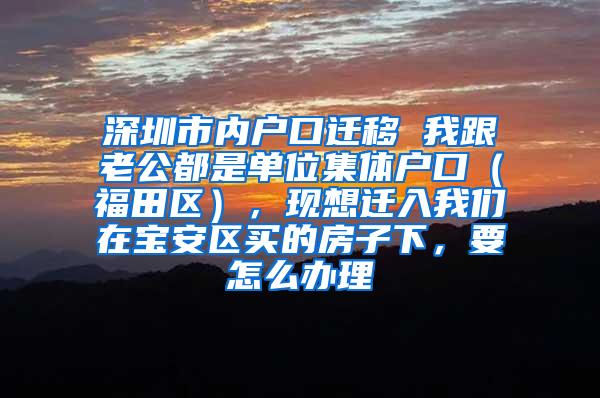 深圳市内户口迁移 我跟老公都是单位集体户口（福田区），现想迁入我们在宝安区买的房子下，要怎么办理